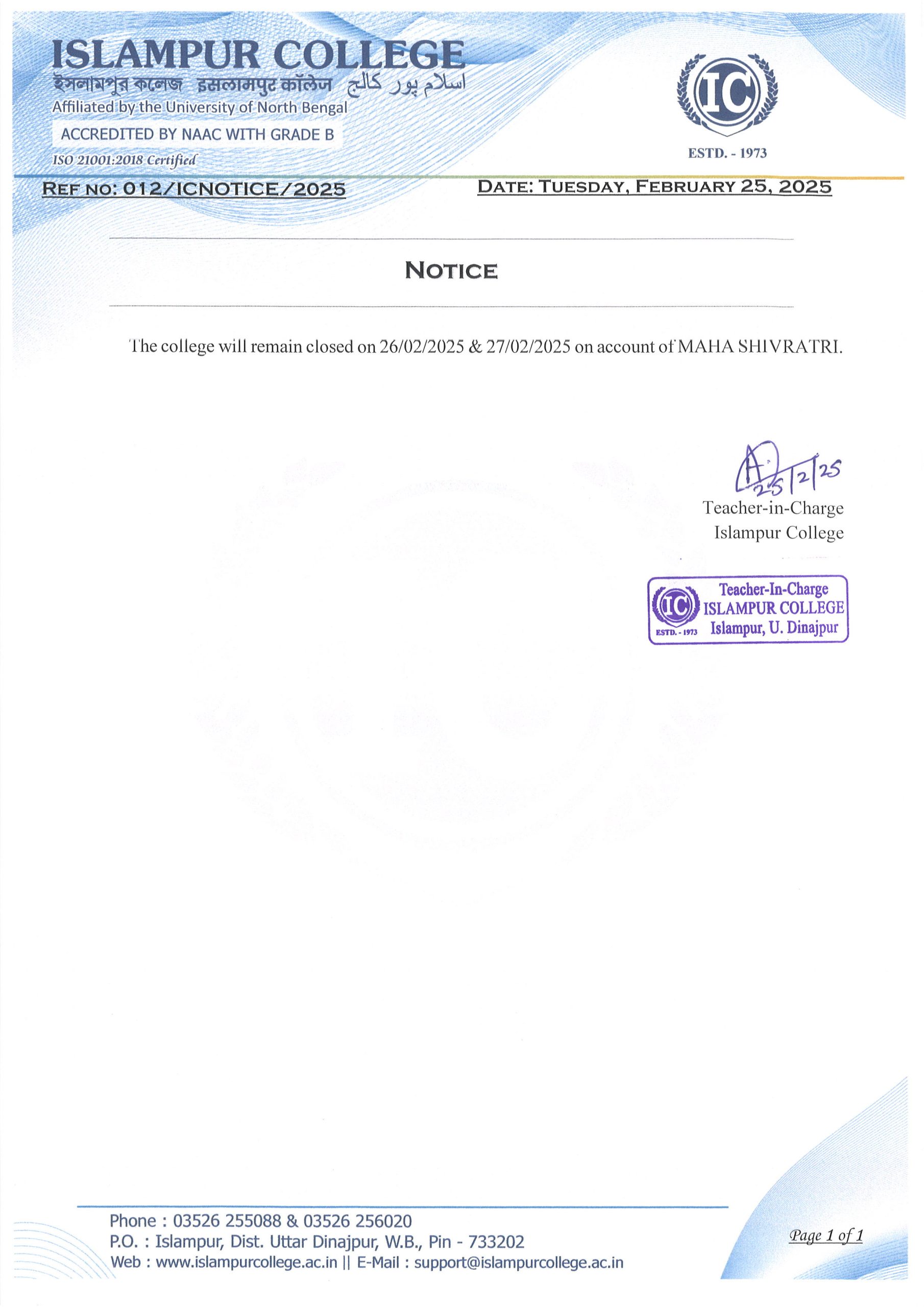 ISLAMPUR COLLEGE
ইসলামপুর কলেজ इसलामपुर कॉलेज اسلام پور کالج
Affiliated by the University of North Bengal
ACCREDITED BY NAAC WITH GRADE B
ISO 21001:2018 Certified

IC
ESTD. - 1973

REF NO: 012/ICNOTICE/2025 DATE: TUESDAY, FEBRUARY 25, 2025

NOTICE

The college will remain closed on 26/02/2025 & 27/02/2025 on account of MAHA SHIVRATRI.

25/2/25
Teacher-in-Charge
Islampur College

IC
ESTD. - 1973
Teacher-In-Charge
ISLAMPUR COLLEGE
Islampur, U. Dinajpur

Phone : 03526 255088 & 03526 256020
P.O. : Islampur, Dist. Uttar Dinajpur, W.B., Pin - 733202
Web : www.islampurcollege.ac.in || E-Mail : support@islampurcollege.ac.in

Page 1 of 1